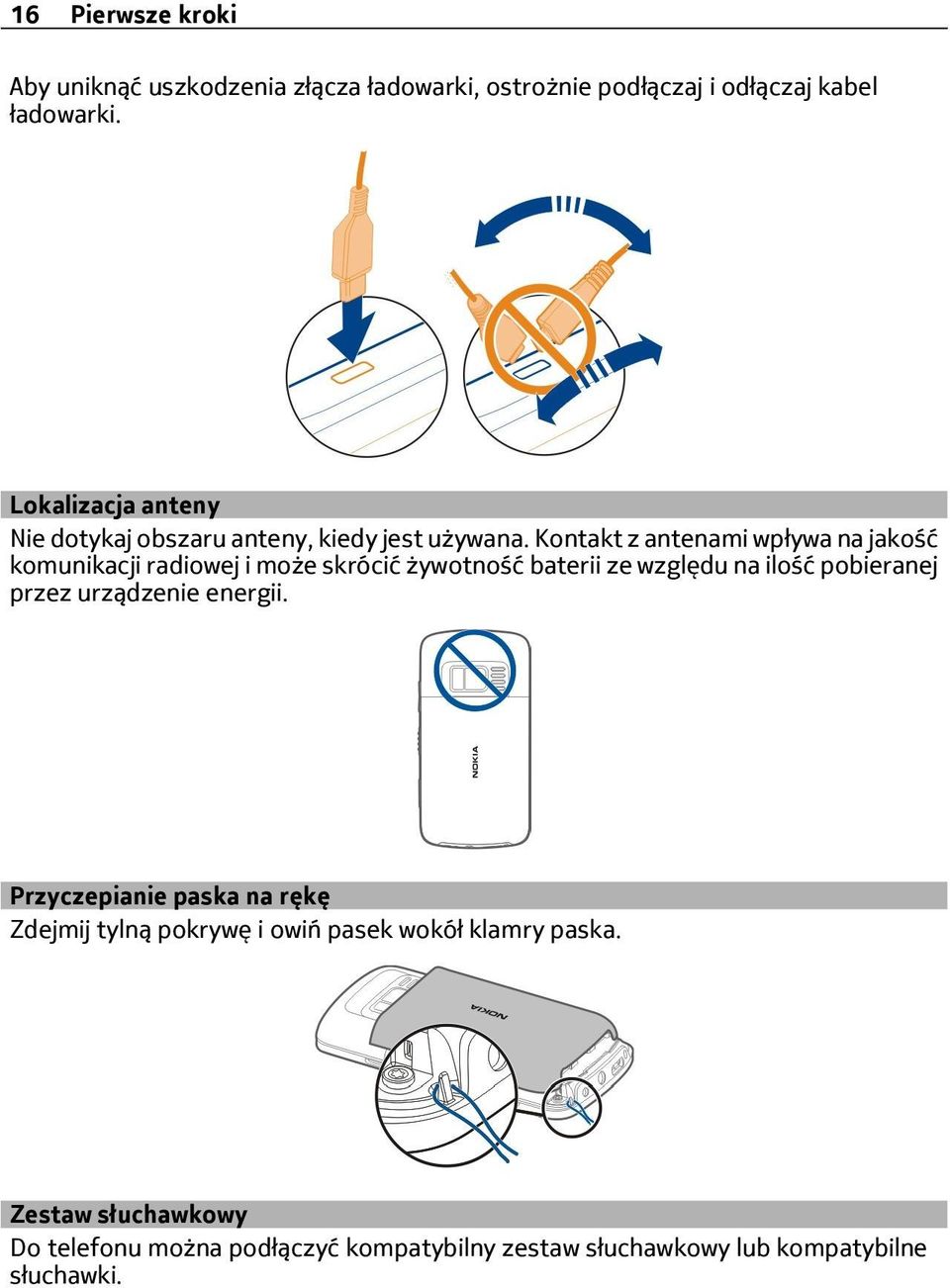 16 Pierwsze kroki

Aby uniknąć uszkodzenia złącza ładowarki, ostrożnie podłączaj i odłączaj kabel ładowarki.

Lokalizacja anteny

Nie dotykaj obszaru anteny, kiedy jest używana. Kontakt z antenami wpływa na jakość komunikacji radiowej i może skrócić żywotność baterii ze względu na ilość pobieranej przez urządzenie energii.

NOKIA

Przyczepianie paska na rękę

Zdejmij tylną pokrywę i owiń pasek wokół klamry paska.

NOKIA

Zestaw słuchawkowy

Do telefonu można podłączyć kompatybilny zestaw słuchawkowy lub kompatybilne słuchawki.